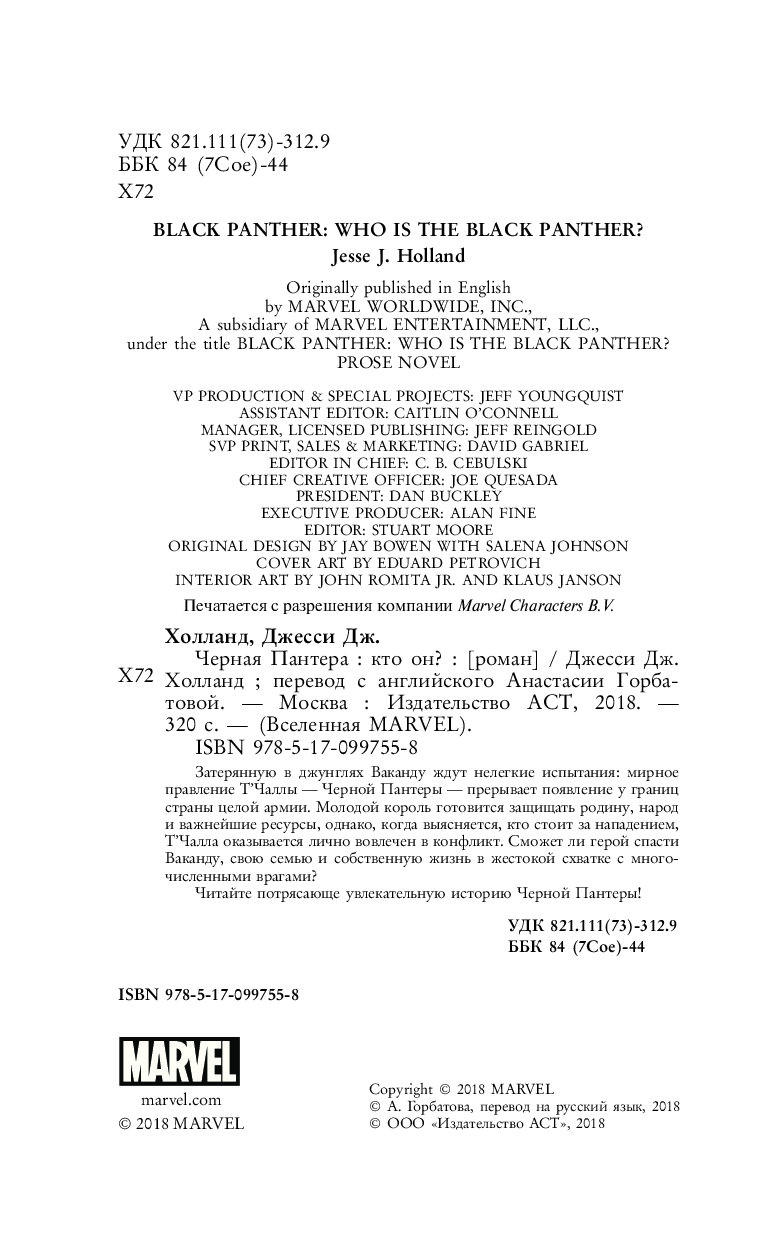 УДК 821.111(73)-312.9
ББК 84 (7Сое)-44
Х72

BLACK PANTHER: WHO IS THE BLACK PANTHER?
Jesse J. Holland

Originally published in English
by MARVEL WORLDWIDE, INC.,
A subsidiary of MARVEL ENTERTAINMENT, LLC.,
under the title BLACK PANTHER: WHO IS THE BLACK PANTHER?
PROSE NOVEL

VP PRODUCTION & SPECIAL PROJECTS: JEFF YOUNGQUIST
ASSISTANT EDITOR: CAITLIN O'CONNELL
MANAGER, LICENSED PUBLISHING: JEFF REINGOLD
SVP PRINT, SALES & MARKETING: DAVID GABRIEL
EDITOR IN CHIEF: C. B. CEBULSKI
CHIEF CREATIVE OFFICER: JOE QUESADA
PRESIDENT: DAN BUCKLEY
EXECUTIVE PRODUCER: ALAN FINE
EDITOR: STUART MOORE
ORIGINAL DESIGN BY JAY BOWEN WITH SALENA JOHNSON
COVER ART BY EDUARD PETROVICH
INTERIOR ART BY JOHN ROMITA JR. AND KLAUS JANSON

Печатается с разрешения компании Marvel Characters B.V.

Холланд, Джесси Дж.
Х72 Черная Пантера : кто он? : [роман] / Джесси Дж. Холланд ; перевод с английского Анастасии Горбатовой. — Москва : Издательство АСТ, 2018. — 320 с. — (Вселенная MARVEL).
ISBN 978-5-17-099755-8

Затерянную в джунглях Ваканду ждут нелегкие испытания: мирное правление Т'Чаллы — Черной Пантеры — прерывает появление у границ страны целой армии. Молодой король готовится защищать родину, народ и важнейшие ресурсы, однако, когда выясняется, кто стоит за нападением, Т'Чалла оказывается лично вовлечен в конфликт. Сможет ли герой спасти Ваканду, свою семью и собственную жизнь в жестокой схватке с многочисленными врагами?
Читайте потрясающе увлекательную историю Черной Пантеры!

УДК 821.111(73)-312.9
ББК 84 (7Сое)-44

ISBN 978-5-17-099755-8

MARVEL
marvel.com
© 2018 MARVEL

Copyright © 2018 MARVEL
© А. Горбатова, перевод на русский язык, 2018
© ООО «Издательство АСТ», 2018